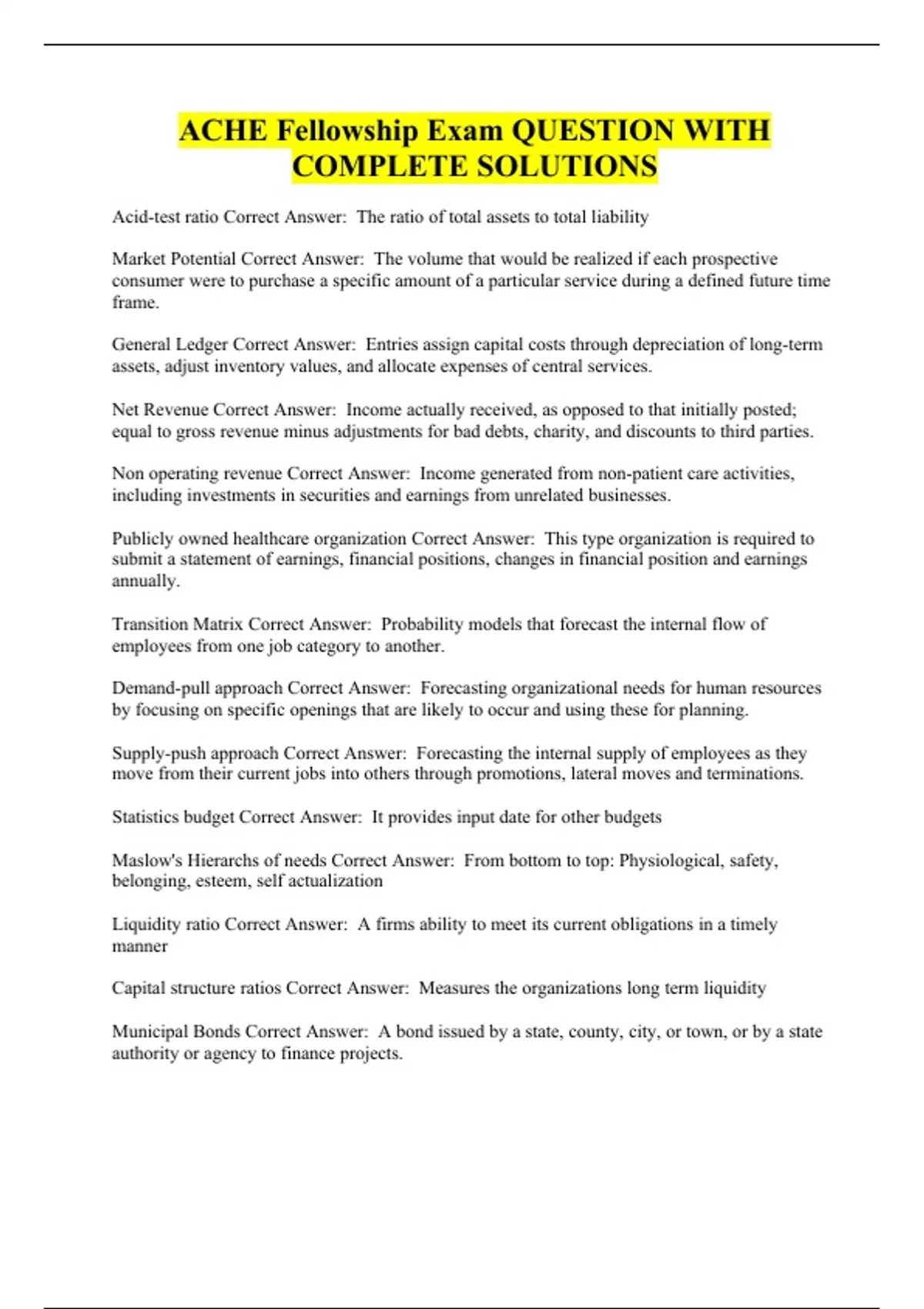 ACHE Fellowship Exam QUESTION WITH COMPLETE SOLUTIONS

Acid-test ratio Correct Answer: The ratio of total assets to total liability

Market Potential Correct Answer: The volume that would be realized if each prospective consumer were to purchase a specific amount of a particular service during a defined future time frame.

General Ledger Correct Answer: Entries assign capital costs through depreciation of long-term assets, adjust inventory values, and allocate expenses of central services.

Net Revenue Correct Answer: Income actually received, as opposed to that initially posted; equal to gross revenue minus adjustments for bad debts, charity, and discounts to third parties.

Non operating revenue Correct Answer: Income generated from non-patient care activities, including investments in securities and earnings from unrelated businesses.

Publicly owned healthcare organization Correct Answer: This type organization is required to submit a statement of earnings, financial positions, changes in financial position and earnings annually.

Transition Matrix Correct Answer: Probability models that forecast the internal flow of employees from one job category to another.

Demand-pull approach Correct Answer: Forecasting organizational needs for human resources by focusing on specific openings that are likely to occur and using these for planning.

Supply-push approach Correct Answer: Forecasting the internal supply of employees as they move from their current jobs into others through promotions, lateral moves and terminations.

Statistics budget Correct Answer: It provides input date for other budgets

Maslow's Hierarchs of needs Correct Answer: From bottom to top: Physiological, safety, belonging, esteem, self actualization

Liquidity ratio Correct Answer: A firms ability to meet its current obligations in a timely manner

Capital structure ratios Correct Answer: Measures the organizations long term liquidity

Municipal Bonds Correct Answer: A bond issued by a state, county, city, or town, or by a state authority or agency to finance projects.